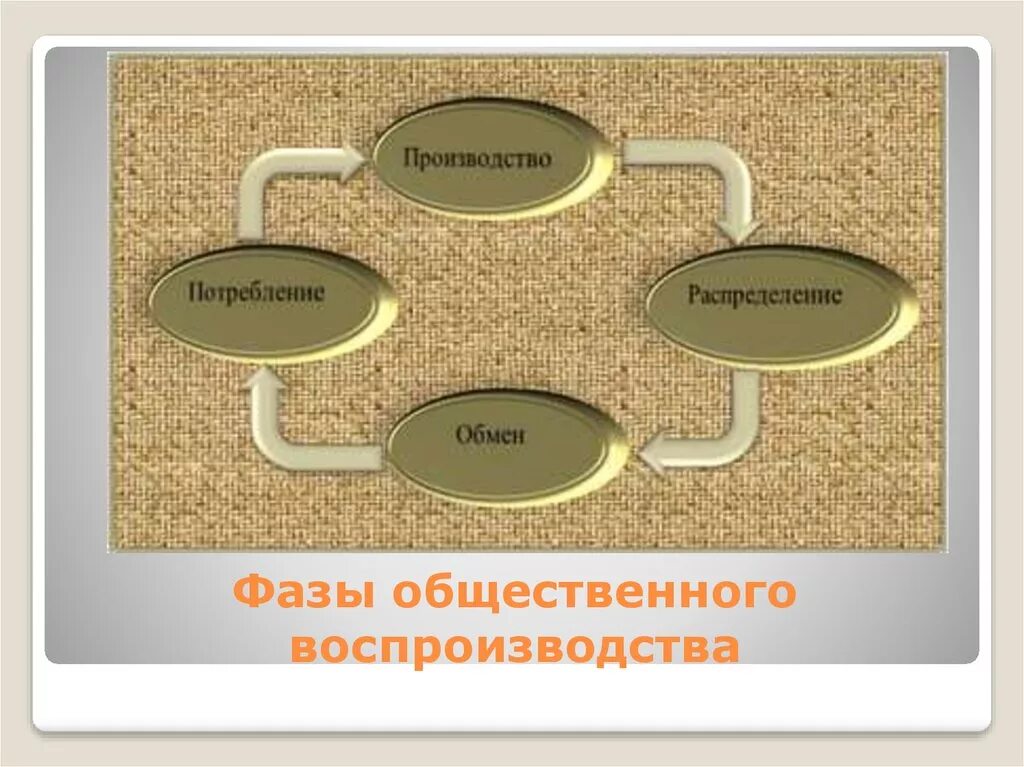 Производство

Распределение

Обмен

Потребление

Фазы общественного воспроизводства